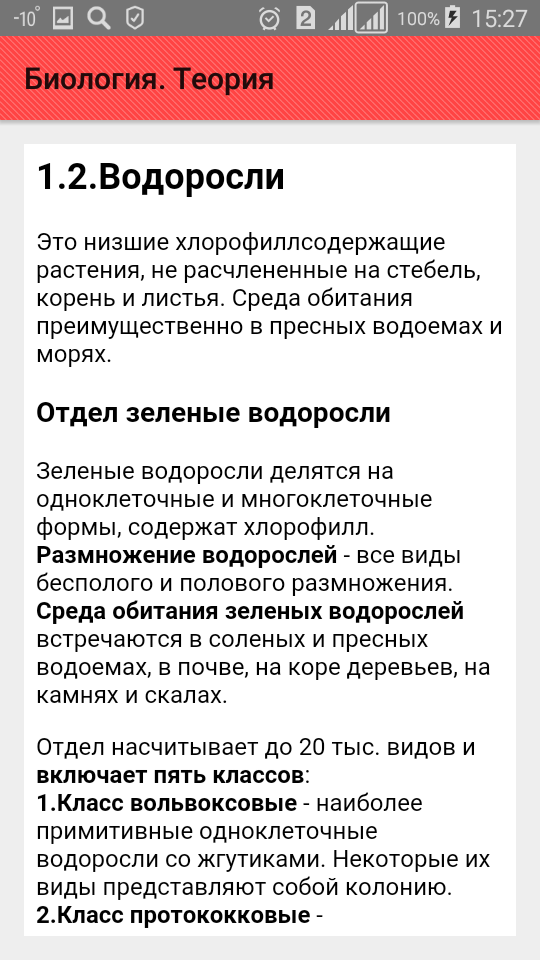 -10° 2 100% 15:27

Биология. Теория

1.2.Водоросли

Это низшие хлорофиллсодержащие растения, не расчлененные на стебель, корень и листья. Среда обитания преимущественно в пресных водоемах и морях.

Отдел зеленые водоросли

Зеленые водоросли делятся на одноклеточные и многоклеточные формы, содержат хлорофилл.
Размножение водорослей - все виды бесполого и полового размножения.
Среда обитания зеленых водорослей встречаются в соленых и пресных водоемах, в почве, на коре деревьев, на камнях и скалах.

Отдел насчитывает до 20 тыс. видов и включает пять классов:
1.Класс вольвоксовые - наиболее примитивные одноклеточные водоросли со жгутиками. Некоторые их виды представляют собой колонию.
2.Класс протококковые -